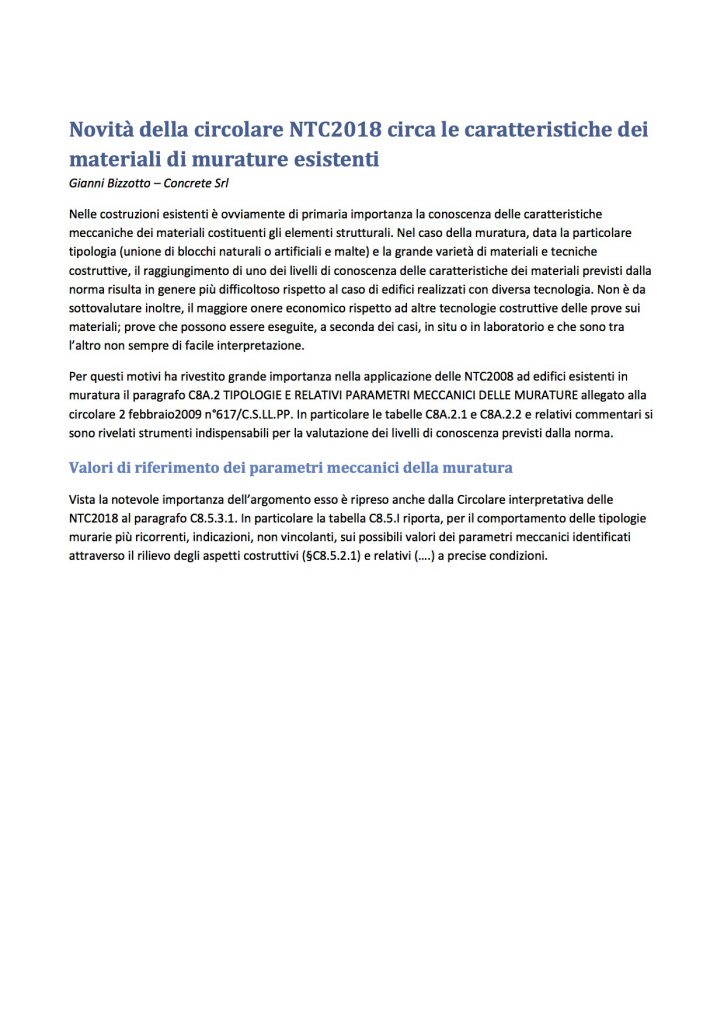 Novità della circolare NTC2018 circa le caratteristiche dei materiali di murature esistenti
Gianni Bizzotto – Concrete Srl

Nelle costruzioni esistenti è ovviamente di primaria importanza la conoscenza delle caratteristiche meccaniche dei materiali costituenti gli elementi strutturali. Nel caso della muratura, data la particolare tipologia (unione di blocchi naturali o artificiali e malte) e la grande varietà di materiali e tecniche costruttive, il raggiungimento di uno dei livelli di conoscenza delle caratteristiche dei materiali previsti dalla norma risulta in genere più difficoltoso rispetto al caso di edifici realizzati con diversa tecnologia. Non è da sottovalutare inoltre, il maggiore onere economico rispetto ad altre tecnologie costruttive delle prove sui materiali; prove che possono essere eseguite, a seconda dei casi, in situ o in laboratorio e che sono tra l'altro non sempre di facile interpretazione.

Per questi motivi ha rivestito grande importanza nella applicazione delle NTC2008 ad edifici esistenti in muratura il paragrafo C8A.2 TIPOLOGIE E RELATIVI PARAMETRI MECCANICI DELLE MURATURE allegato alla circolare 2 febbraio2009 n°617/C.S.LL.PP. In particolare le tabelle C8A.2.1 e C8A.2.2 e relativi commentari si sono rivelati strumenti indispensabili per la valutazione dei livelli di conoscenza previsti dalla norma.

Valori di riferimento dei parametri meccanici della muratura

Vista la notevole importanza dell'argomento esso è ripreso anche dalla Circolare interpretativa delle NTC2018 al paragrafo C8.5.3.1. In particolare la tabella C8.5.I riporta, per il comportamento delle tipologie murarie più ricorrenti, indicazioni, non vincolanti, sui possibili valori dei parametri meccanici identificati attraverso il rilievo degli aspetti costruttivi (§C8.5.2.1) e relativi (….) a precise condizioni.